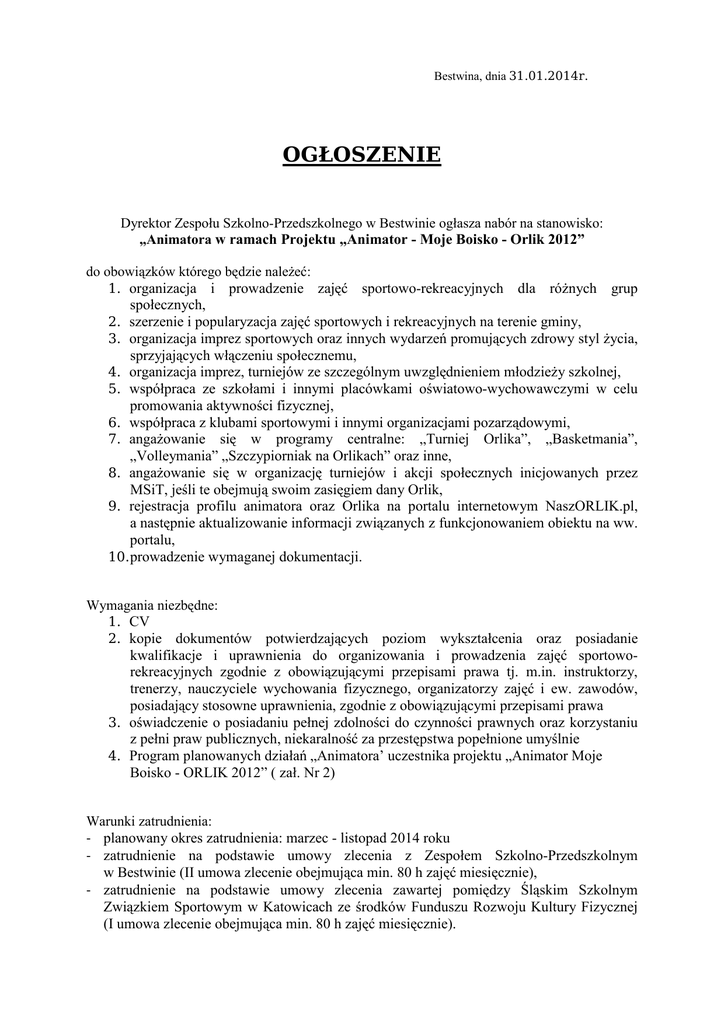 Bestwina, dnia 31.01.2014r.

OGŁOSZENIE

Dyrektor Zespołu Szkolno-Przedszkolnego w Bestwinie ogłasza nabór na stanowisko:
„Animatora w ramach Projektu „Animator - Moje Boisko - Orlik 2012”

do obowiązków którego będzie należeć:
1. organizacja i prowadzenie zajęć sportowo-rekreacyjnych dla różnych grup społecznych,
2. szerzenie i popularyzacja zajęć sportowych i rekreacyjnych na terenie gminy,
3. organizacja imprez sportowych oraz innych wydarzeń promujących zdrowy styl życia, sprzyjających włączeniu społecznemu,
4. organizacja imprez, turniejów ze szczególnym uwzględnieniem młodzieży szkolnej,
5. współpraca ze szkołami i innymi placówkami oświatowo-wychowawczymi w celu promowania aktywności fizycznej,
6. współpraca z klubami sportowymi i innymi organizacjami pozarządowymi,
7. angażowanie się w programy centralne: „Turniej Orlika”, „Basketmania”, „Volleymania” „Szczypiorniak na Orlikach” oraz inne,
8. angażowanie się w organizację turniejów i akcji społecznych inicjowanych przez MSiT, jeśli te obejmują swoim zasięgiem dany Orlik,
9. rejestracja profilu animatora oraz Orlika na portalu internetowym NaszORLIK.pl, a następnie aktualizowanie informacji związanych z funkcjonowaniem obiektu na ww. portalu,
10. prowadzenie wymaganej dokumentacji.

Wymagania niezbędne:
1. CV
2. kopie dokumentów potwierdzających poziom wykształcenia oraz posiadanie kwalifikacje i uprawnienia do organizowania i prowadzenia zajęć sportowo-rekreacyjnych zgodnie z obowiązującymi przepisami prawa tj. m.in. instruktorzy, trenerzy, nauczyciele wychowania fizycznego, organizatorzy zajęć i ew. zawodów, posiadający stosowne uprawnienia, zgodnie z obowiązującymi przepisami prawa
3. oświadczenie o posiadaniu pełnej zdolności do czynności prawnych oraz korzystaniu z pełni praw publicznych, niekaralność za przestępstwa popełnione umyślnie
4. Program planowanych działań „Animatora’ uczestnika projektu „Animator Moje Boisko - ORLIK 2012” ( zał. Nr 2)

Warunki zatrudnienia:
- planowany okres zatrudnienia: marzec - listopad 2014 roku
- zatrudnienie na podstawie umowy zlecenia z Zespołem Szkolno-Przedszkolnym w Bestwinie (II umowa zlecenie obejmująca min. 80 h zajęć miesięcznie),
- zatrudnienie na podstawie umowy zlecenia zawartej pomiędzy Śląskim Szkolnym Związkiem Sportowym w Katowicach ze środków Funduszu Rozwoju Kultury Fizycznej (I umowa zlecenie obejmująca min. 80 h zajęć miesięcznie).